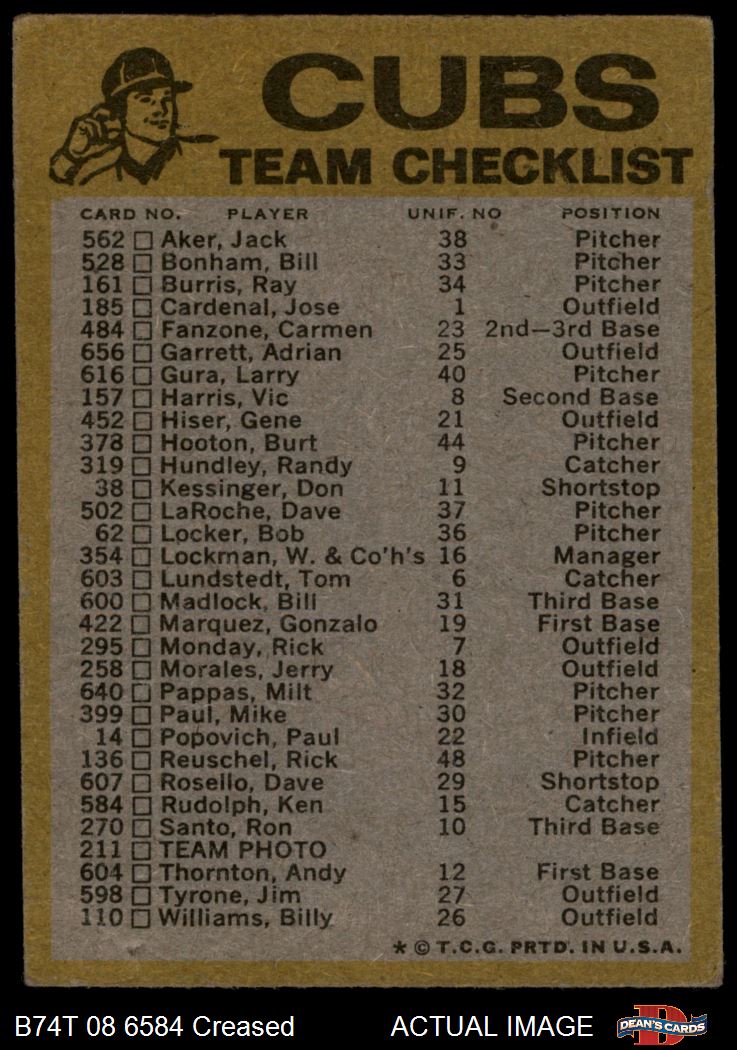 CUBS
TEAM CHECKLIST

| CARD NO. | PLAYER | UNIF. NO | POSITION |
|---|---|---|---|
| 562 ☐ | Aker, Jack | 38 | Pitcher |
| 528 ☐ | Bonham, Bill | 33 | Pitcher |
| 161 ☐ | Burris, Ray | 34 | Pitcher |
| 185 ☐ | Cardenal, Jose | 1 | Outfield |
| 484 ☐ | Fanzone, Carmen | 23 | 2nd—3rd Base |
| 656 ☐ | Garrett, Adrian | 25 | Outfield |
| 616 ☐ | Gura, Larry | 40 | Pitcher |
| 157 ☐ | Harris, Vic | 8 | Second Base |
| 452 ☐ | Hiser, Gene | 21 | Outfield |
| 378 ☐ | Hooton, Burt | 44 | Pitcher |
| 319 ☐ | Hundley, Randy | 9 | Catcher |
| 38 ☐ | Kessinger, Don | 11 | Shortstop |
| 502 ☐ | LaRoche, Dave | 37 | Pitcher |
| 62 ☐ | Locker, Bob | 36 | Pitcher |
| 354 ☐ | Lockman, W. & Co'h's | 16 | Manager |
| 603 ☐ | Lundstedt, Tom | 6 | Catcher |
| 600 ☐ | Madlock, Bill | 31 | Third Base |
| 422 ☐ | Marquez, Gonzalo | 19 | First Base |
| 295 ☐ | Monday, Rick | 7 | Outfield |
| 258 ☐ | Morales, Jerry | 18 | Outfield |
| 640 ☐ | Pappas, Milt | 32 | Pitcher |
| 399 ☐ | Paul, Mike | 30 | Pitcher |
| 14 ☐ | Popovich, Paul | 22 | Infield |
| 136 ☐ | Reuschel, Rick | 48 | Pitcher |
| 607 ☐ | Rosello, Dave | 29 | Shortstop |
| 584 ☐ | Rudolph, Ken | 15 | Catcher |
| 270 ☐ | Santo, Ron | 10 | Third Base |
| 211 ☐ | TEAM PHOTO | | |
| 604 ☐ | Thornton, Andy | 12 | First Base |
| 598 ☐ | Tyrone, Jim | 27 | Outfield |
| 110 ☐ | Williams, Billy | 26 | Outfield |

* © T.C.G. PRTD. IN U.S.A.

B74T 08 6584 Creased ACTUAL IMAGE DEAN'S CARDS